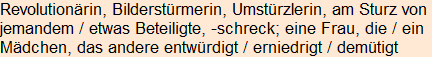 Revolutionärin, Bilderstürmerin, Umstürzlerin, am Sturz von jemandem / etwas Beteiligte, -schreck; eine Frau, die / ein Mädchen, das andere entwürdigt / erniedrigt / demütigt